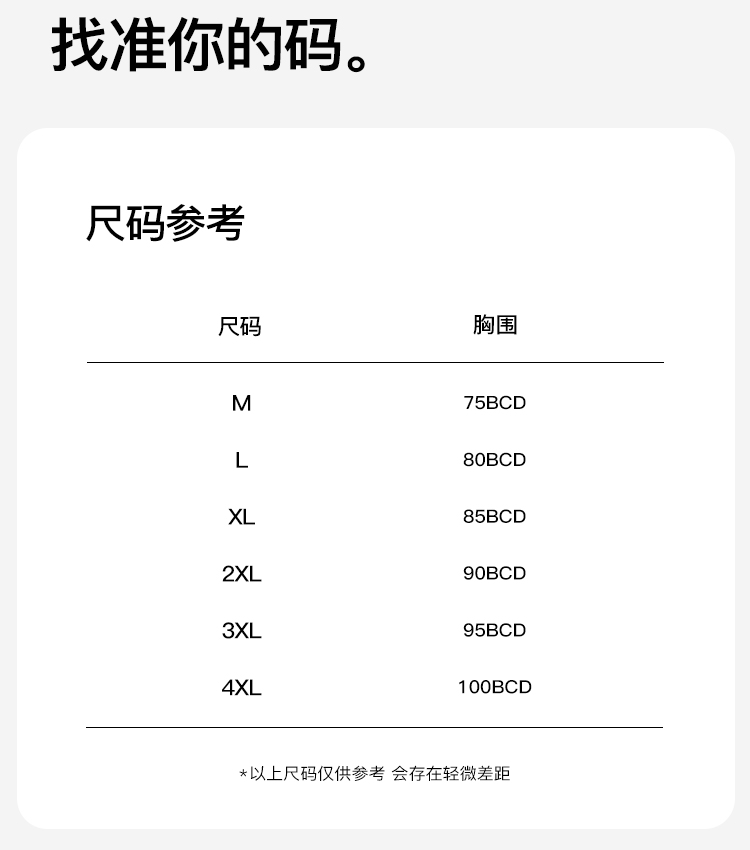 找准你的码。

尺码参考

| 尺码 | 胸围 |
|---|---|
| M | 75BCD |
| L | 80BCD |
| XL | 85BCD |
| 2XL | 90BCD |
| 3XL | 95BCD |
| 4XL | 100BCD |

*以上尺码仅供参考 会存在轻微差距